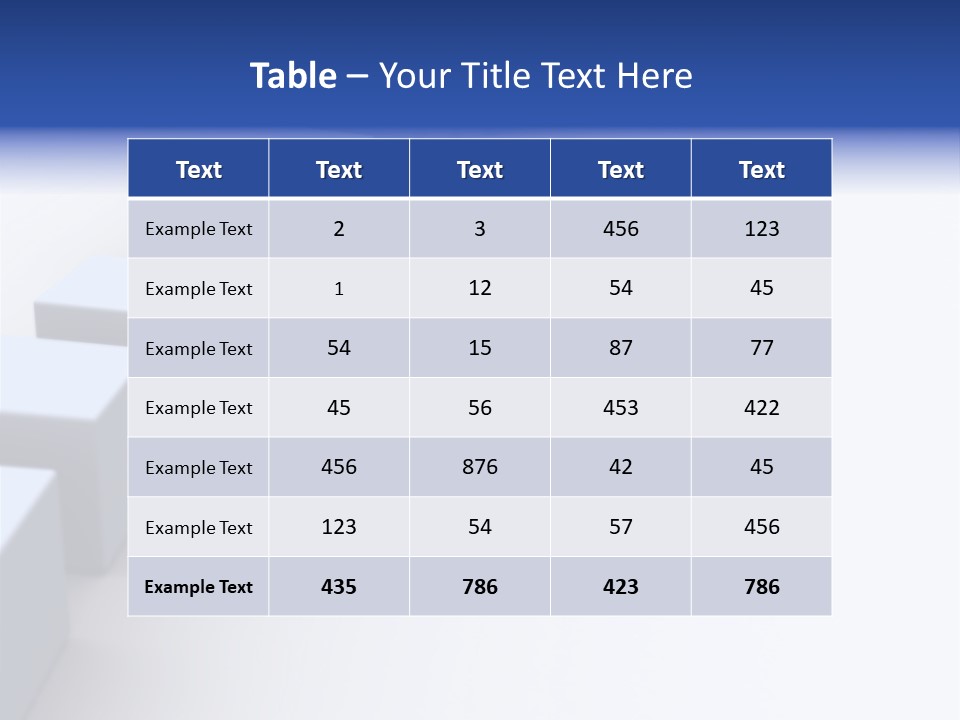 Table – Your Title Text Here

| Text | Text | Text | Text | Text |
|---|---|---|---|---|
| Example Text | 2 | 3 | 456 | 123 |
| Example Text | 1 | 12 | 54 | 45 |
| Example Text | 54 | 15 | 87 | 77 |
| Example Text | 45 | 56 | 453 | 422 |
| Example Text | 456 | 876 | 42 | 45 |
| Example Text | 123 | 54 | 57 | 456 |
| Example Text | 435 | 786 | 423 | 786 |